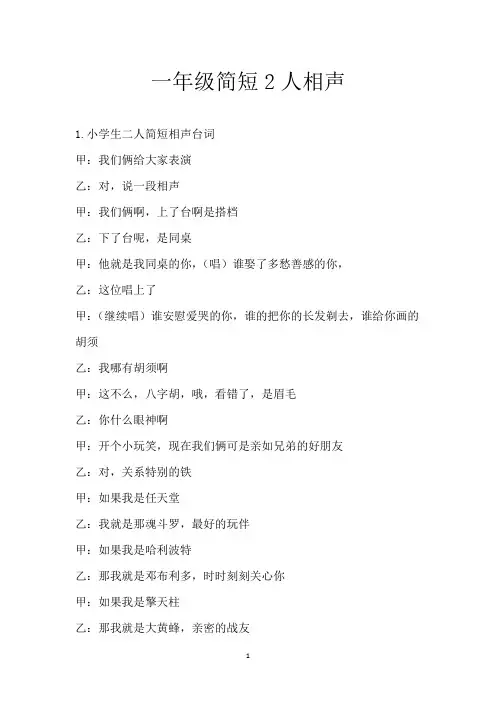 一年级简短 2 人相声

1. 小学生二人简短相声台词

甲：我们俩给大家表演

乙：对，说一段相声

甲：我们俩啊，上了台啊是搭档

乙：下了台呢，是同桌

甲：他就是我同桌的你，（唱）谁娶了多愁善感的你，

乙：这位唱上了

甲：（继续唱）谁安慰爱哭的你，谁的把你的长发剃去，谁给你画的胡须

乙：我哪有胡须啊

甲：这不么，八字胡，哦，看错了，是眉毛

乙：你什么眼神啊

甲：开个小玩笑，现在我们俩可是亲如兄弟的好朋友

乙：对，关系特别的铁

甲：如果我是任天堂

乙：我就是那魂斗罗，最好的玩伴

甲：如果我是哈利波特

乙：那我就是邓布利多，时时刻刻关心你

甲：如果我是擎天柱

乙：那我就是大黄蜂，亲密的战友

1